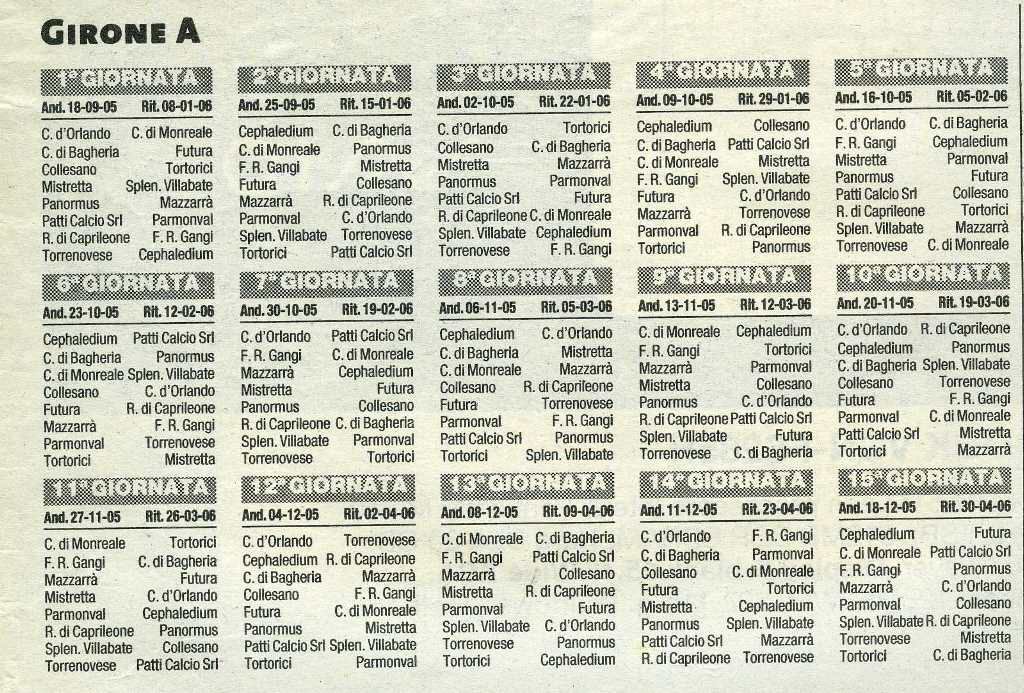 GIRONE A

1ª GIORNATA
And. 18-09-05 Rit. 08-01-06
C. d'Orlando C. di Monreale
C. di Bagheria Futura
Collesano Tortorici
Mistretta Splen. Villabate
Panormus Mazzarrà
Patti Calcio Srl Parmonval
R. di Caprileone F. R. Gangi
Torrenovese Cephaledium

2ª GIORNATA
And. 25-09-05 Rit. 15-01-06
Cephaledium C. di Bagheria
C. di Monreale Panormus
F. R. Gangi Mistretta
Futura Collesano
Mazzarrà R. di Caprileone
Parmonval C. d'Orlando
Splen. Villabate Torrenovese
Tortorici Patti Calcio Srl

3ª GIORNATA
And. 02-10-05 Rit. 22-01-06
C. d'Orlando Tortorici
Collesano C. di Bagheria
Mistretta Mazzarrà
Panormus Parmonval
Patti Calcio Srl Futura
R. di Caprileone C. di Monreale
Splen. Villabate Cephaledium
Torrenovese F. R. Gangi

4ª GIORNATA
And. 09-10-05 Rit. 29-01-06
Cephaledium Collesano
C. di Bagheria Patti Calcio Srl
C. di Monreale Mistretta
F. R. Gangi Splen. Villabate
Futura C. d'Orlando
Mazzarrà Torrenovese
Parmonval R. di Caprileone
Tortorici Panormus

5ª GIORNATA
And. 16-10-05 Rit. 05-02-06
C. d'Orlando C. di Bagheria
F. R. Gangi Cephaledium
Mistretta Parmonval
Panormus Futura
Patti Calcio Srl Collesano
R. di Caprileone Tortorici
Splen. Villabate Mazzarrà
Torrenovese C. di Monreale

6ª GIORNATA
And. 23-10-05 Rit. 12-02-06
Cephaledium Patti Calcio Srl
C. di Bagheria Panormus
C. di Monreale Splen. Villabate
Collesano C. d'Orlando
Futura R. di Caprileone
Mazzarrà F. R. Gangi
Parmonval Torrenovese
Tortorici Mistretta

7ª GIORNATA
And. 30-10-05 Rit. 19-02-06
C. d'Orlando Patti Calcio Srl
F. R. Gangi C. di Monreale
Mazzarrà Cephaledium
Mistretta Futura
Panormus Collesano
R. di Caprileone C. di Bagheria
Splen. Villabate Parmonval
Torrenovese Tortorici

8ª GIORNATA
And. 06-11-05 Rit. 05-03-06
Cephaledium C. d'Orlando
C. di Bagheria Mistretta
C. di Monreale Mazzarrà
Collesano R. di Caprileone
Futura Torrenovese
Parmonval F. R. Gangi
Patti Calcio Srl Panormus
Tortorici Splen. Villabate

9ª GIORNATA
And. 13-11-05 Rit. 12-03-06
C. di Monreale Cephaledium
F. R. Gangi Tortorici
Mazzarrà Parmonval
Mistretta Collesano
Panormus C. d'Orlando
R. di Caprileone Patti Calcio Srl
Splen. Villabate Futura
Torrenovese C. di Bagheria

10ª GIORNATA
And. 20-11-05 Rit. 19-03-06
C. d'Orlando R. di Caprileone
Cephaledium Panormus
C. di Bagheria Splen. Villabate
Collesano Torrenovese
Futura F. R. Gangi
Parmonval C. di Monreale
Patti Calcio Srl Mistretta
Tortorici Mazzarrà

11ª GIORNATA
And. 27-11-05 Rit. 26-03-06
C. di Monreale Tortorici
F. R. Gangi C. di Bagheria
Mazzarrà Futura
Mistretta C. d'Orlando
Parmonval Cephaledium
R. di Caprileone Panormus
Splen. Villabate Collesano
Torrenovese Patti Calcio Srl

12ª GIORNATA
And. 04-12-05 Rit. 02-04-06
C. d'Orlando Torrenovese
Cephaledium R. di Caprileone
C. di Bagheria Mazzarrà
Collesano F. R. Gangi
Futura C. di Monreale
Panormus Mistretta
Patti Calcio Srl Splen. Villabate
Tortorici Parmonval

13ª GIORNATA
And. 08-12-05 Rit. 09-04-06
C. di Monreale C. di Bagheria
F. R. Gangi Patti Calcio Srl
Mazzarrà Collesano
Mistretta R. di Caprileone
Parmonval Futura
Splen. Villabate C. d'Orlando
Torrenovese Panormus
Tortorici Cephaledium

14ª GIORNATA
And. 11-12-05 Rit. 23-04-06
C. d'Orlando F. R. Gangi
C. di Bagheria Parmonval
Collesano C. di Monreale
Futura Tortorici
Mistretta Cephaledium
Panormus Splen. Villabate
Patti Calcio Srl Mazzarrà
R. di Caprileone Torrenovese

15ª GIORNATA
And. 18-12-05 Rit. 30-04-06
Cephaledium Futura
C. di Monreale Patti Calcio Srl
F. R. Gangi Panormus
Mazzarrà C. d'Orlando
Parmonval Collesano
Splen. Villabate R. di Caprileone
Torrenovese Mistretta
Tortorici C. di Bagheria